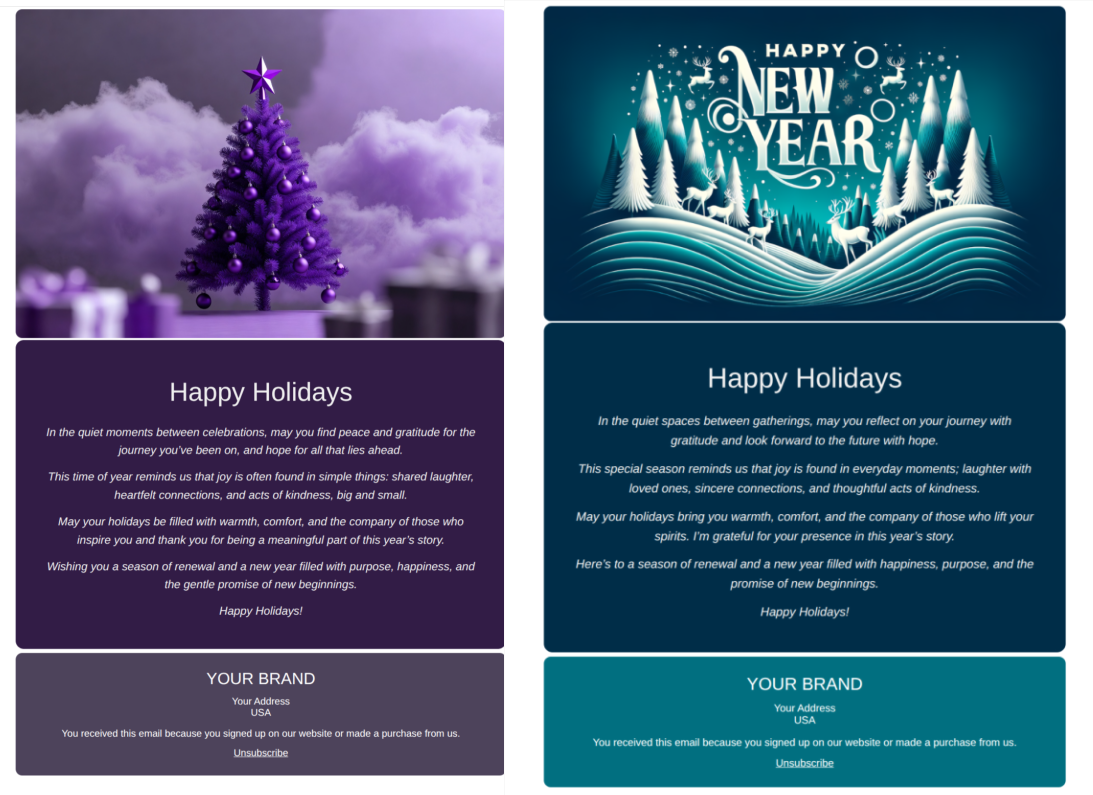 Happy Holidays

In the quiet moments between celebrations, may you find peace and gratitude for the journey you've been on, and hope for all that lies ahead.

This time of year reminds us that joy is often found in simple things: shared laughter, heartfelt connections, and acts of kindness, big and small.

May your holidays be filled with warmth, comfort, and the company of those who inspire you and thank you for being a meaningful part of this year's story.

Wishing you a season of renewal and a new year filled with purpose, happiness, and the gentle promise of new beginnings.

Happy Holidays!

YOUR BRAND

Your Address
USA

You received this email because you signed up on our website or made a purchase from us.

Unsubscribe

HAPPY NEW YEAR

Happy Holidays

In the quiet spaces between gatherings, may you reflect on your journey with gratitude and look forward to the future with hope.

This special season reminds us that joy is found in everyday moments; laughter with loved ones, sincere connections, and thoughtful acts of kindness.

May your holidays bring you warmth, comfort, and the company of those who lift your spirits. I'm grateful for your presence in this year's story.

Here's to a season of renewal and a new year filled with happiness, purpose, and the promise of new beginnings.

Happy Holidays!

YOUR BRAND

Your Address
USA

You received this email because you signed up on our website or made a purchase from us.

Unsubscribe